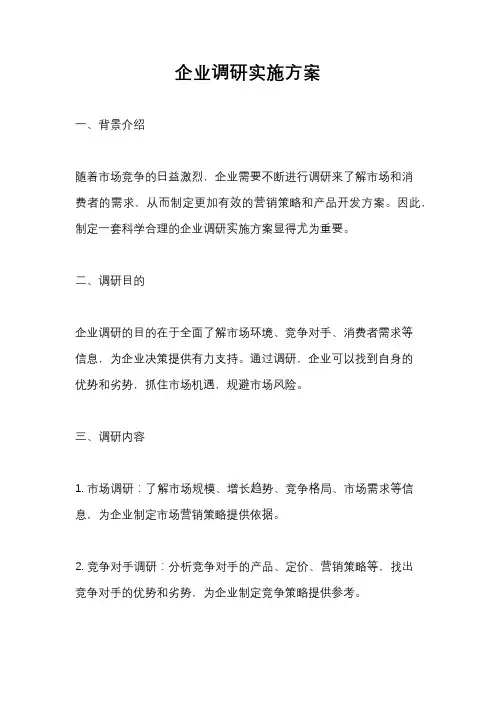 企业调研实施方案

一、背景介绍

随着市场竞争的日益激烈，企业需要不断进行调研来了解市场和消费者的需求，从而制定更加有效的营销策略和产品开发方案。因此，制定一套科学合理的企业调研实施方案显得尤为重要。

二、调研目的

企业调研的目的在于全面了解市场环境、竞争对手、消费者需求等信息，为企业决策提供有力支持。通过调研，企业可以找到自身的优势和劣势，抓住市场机遇，规避市场风险。

三、调研内容

1. 市场调研：了解市场规模、增长趋势、竞争格局、市场需求等信息，为企业制定市场营销策略提供依据。

2. 竞争对手调研：分析竞争对手的产品、定价、营销策略等，找出竞争对手的优势和劣势，为企业制定竞争策略提供参考。